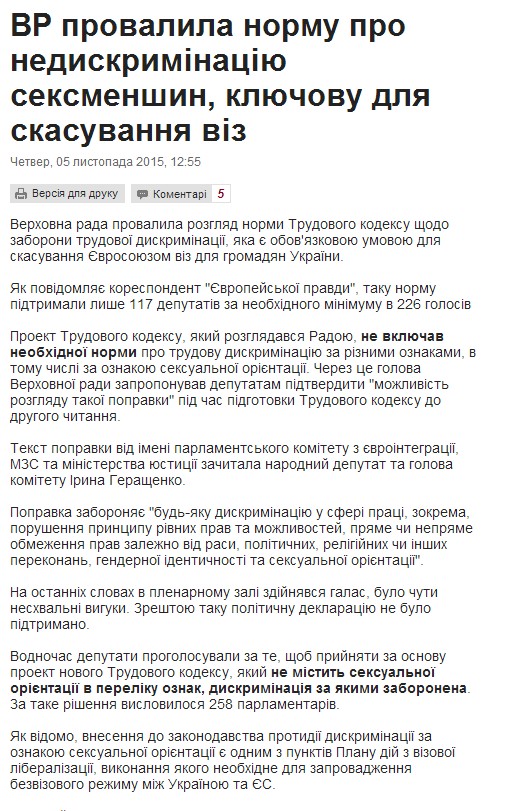 ВР провалила норму про недискримінацію сексменшин, ключову для скасування віз

Четвер, 05 листопада 2015, 12:55

Версія для друку Коментарі 5

Верховна рада провалила розгляд норми Трудового кодексу щодо заборони трудової дискримінації, яка є обов'язковою умовою для скасування Євросоюзом віз для громадян України.

Як повідомляє кореспондент "Європейської правди", таку норму підтримали лише 117 депутатів за необхідного мінімуму в 226 голосів

Проект Трудового кодексу, який розглядався Радою, не включав необхідної норми про трудову дискримінацію за різними ознаками, в тому числі за ознакою сексуальної орієнтації. Через це голова Верховної ради запропонував депутатам підтвердити "можливість розгляду такої поправки" під час підготовки Трудового кодексу до другого читання.

Текст поправки від імені парламентського комітету з євроінтеграції, МЗС та міністерства юстиції зачитала народний депутат та голова комітету Ірина Геращенко.

Поправка забороняє "будь-яку дискримінацію у сфері праці, зокрема, порушення принципу рівних прав та можливостей, пряме чи непряме обмеження прав залежно від раси, політичних, релігійних чи інших переконань, гендерної ідентичності та сексуальної орієнтації".

На останніх словах в пленарному залі здійнявся галас, було чути несхвальні вигуки. Зрештою таку політичну декларацію не було підтримано.

Водночас депутати проголосували за те, щоб прийняти за основу проект нового Трудового кодексу, який не містить сексуальної орієнтації в переліку ознак, дискримінація за якими заборонена. За таке рішення висловилося 258 парламентарів.

Як відомо, внесення до законодавства протидії дискримінації за ознакою сексуальної орієнтації є одним з пунктів Плану дій з візової лібералізації, виконання якого необхідне для запровадження безвізового режиму між Україною та ЄС.